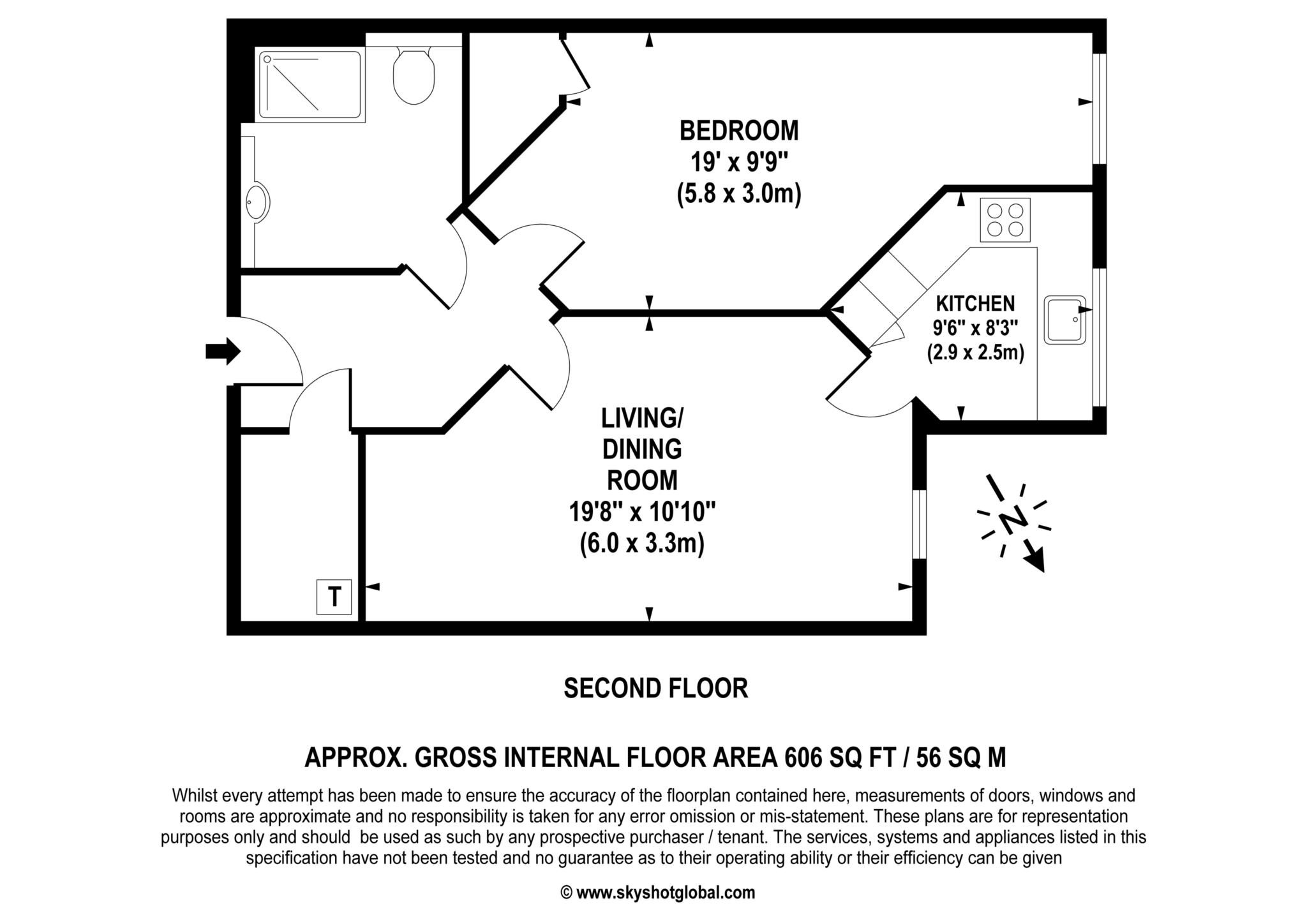 BEDROOM
19' x 9'9"
(5.8 x 3.0m)

KITCHEN
9'6" x 8'3"
(2.9 x 2.5m)

LIVING/
DINING
ROOM
19'8" x 10'10"
(6.0 x 3.3m)

T

N

SECOND FLOOR

APPROX. GROSS INTERNAL FLOOR AREA 606 SQ FT / 56 SQ M

Whilst every attempt has been made to ensure the accuracy of the floorplan contained here, measurements of doors, windows and rooms are approximate and no responsibility is taken for any error omission or mis-statement. These plans are for representation purposes only and should be used as such by any prospective purchaser / tenant. The services, systems and appliances listed in this specification have not been tested and no guarantee as to their operating ability or their efficiency can be given

© www.skyshotglobal.com